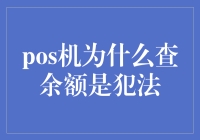 pos机为什么查余额是犯法